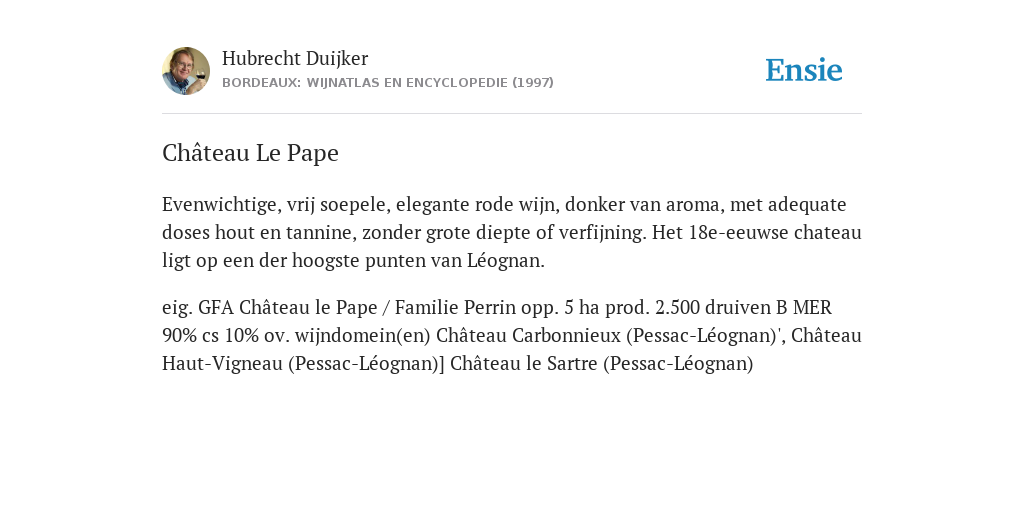 Hubrecht Duijker
BORDEAUX: WIJNATLAS EN ENCYCLOPEDIE (1997)

Ensie

Château Le Pape

Evenwichtige, vrij soepele, elegante rode wijn, donker van aroma, met adequate doses hout en tannine, zonder grote diepte of verfijning. Het 18e-eeuwse chateau ligt op een der hoogste punten van Léognan.

eig. GFA Château le Pape / Familie Perrin opp. 5 ha prod. 2.500 druiven B MER 90% cs 10% ov. wijndomein(en) Château Carbonnieux (Pessac-Léognan)', Château Haut-Vigneau (Pessac-Léognan)] Château le Sartre (Pessac-Léognan)